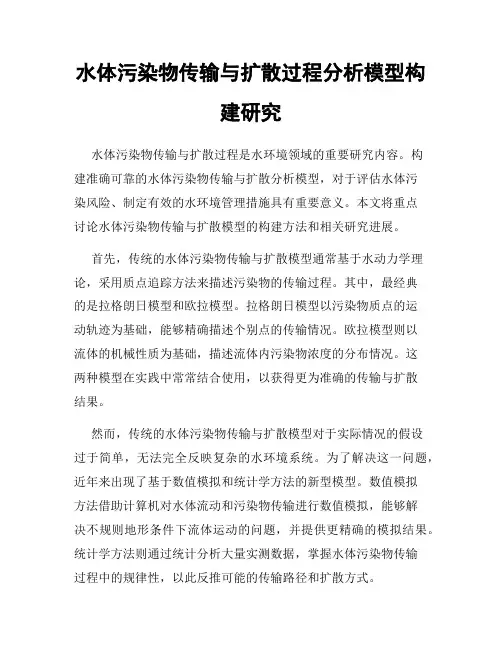 水体污染物传输与扩散过程分析模型构建研究

水体污染物传输与扩散过程是水环境领域的重要研究内容。构建准确可靠的水体污染物传输与扩散分析模型，对于评估水体污染风险、制定有效的水环境管理措施具有重要意义。本文将重点讨论水体污染物传输与扩散模型的构建方法和相关研究进展。

首先，传统的水体污染物传输与扩散模型通常基于水动力学理论，采用质点追踪方法来描述污染物的传输过程。其中，最经典的是拉格朗日模型和欧拉模型。拉格朗日模型以污染物质点的运动轨迹为基础，能够精确描述个别点的传输情况。欧拉模型则以流体的机械性质为基础，描述流体内污染物浓度的分布情况。这两种模型在实践中常常结合使用，以获得更为准确的传输与扩散结果。

然而，传统的水体污染物传输与扩散模型对于实际情况的假设过于简单，无法完全反映复杂的水环境系统。为了解决这一问题，近年来出现了基于数值模拟和统计学方法的新型模型。数值模拟方法借助计算机对水体流动和污染物传输进行数值模拟，能够解决不规则地形条件下流体运动的问题，并提供更精确的模拟结果。统计学方法则通过统计分析大量实测数据，掌握水体污染物传输过程中的规律性，以此反推可能的传输路径和扩散方式。